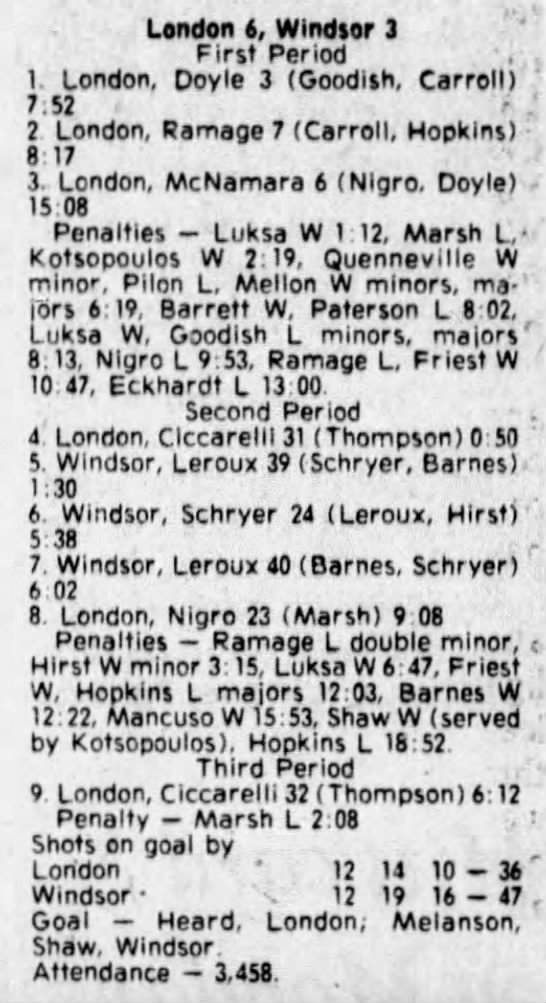 London 6, Windsor 3
First Period

1. London, Doyle 3 (Goodish, Carroll) 7:52

2. London, Ramage 7 (Carroll, Hopkins) 8:17

3. London, McNamara 6 (Nigro, Doyle) 15:08

Penalties — Luksa W 1:12, Marsh L, Kotsopoulos W 2:19, Quenneville W minor, Pilon L, Mellon W minors, majors 6:19, Barrett W, Paterson L 8:02, Luksa W, Goodish L minors, majors 8:13, Nigro L 9:53, Ramage L, Friest W 10:47, Eckhardt L 13:00.

Second Period

4. London, Ciccarelli 31 (Thompson) 0:50

5. Windsor, Leroux 39 (Schryer, Barnes) 1:30

6. Windsor, Schryer 24 (Leroux, Hirst) 5:38

7. Windsor, Leroux 40 (Barnes, Schryer) 6:02

8. London, Nigro 23 (Marsh) 9:08

Penalties — Ramage L double minor, Hirst W minor 3:15, Luksa W 6:47, Friest W, Hopkins L majors 12:03, Barnes W 12:22, Mancuso W 15:53, Shaw W (served by Kotsopoulos), Hopkins L 18:52.

Third Period

9. London, Ciccarelli 32 (Thompson) 6:12

Penalty — Marsh L 2:08

Shots on goal by
London 12 14 10 — 36
Windsor 12 19 16 — 47

Goal — Heard, London; Melanson, Shaw, Windsor.

Attendance — 3,458.